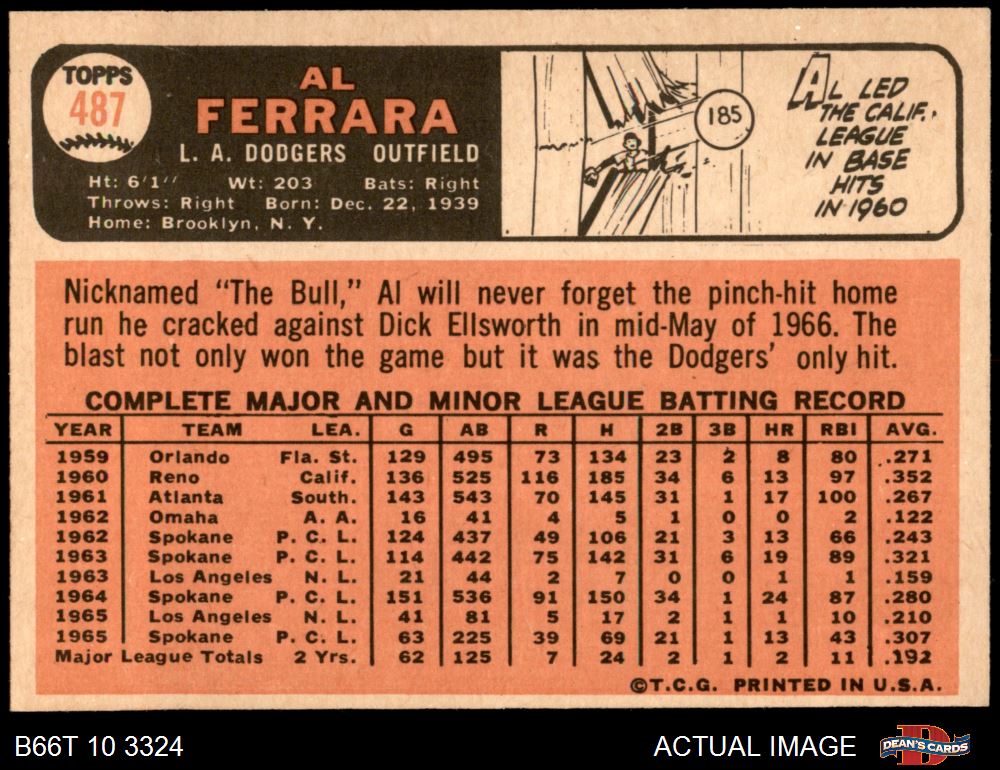 TOPPS
487

AL
FERRARA

L. A. DODGERS OUTFIELD

Ht: 6'1" Wt: 203 Bats: Right
Throws: Right Born: Dec. 22, 1939
Home: Brooklyn, N. Y.

185

AL LED THE CALIF. LEAGUE IN BASE HITS IN 1960

Nicknamed "The Bull," Al will never forget the pinch-hit home run he cracked against Dick Ellsworth in mid-May of 1966. The blast not only won the game but it was the Dodgers' only hit.

COMPLETE MAJOR AND MINOR LEAGUE BATTING RECORD

| YEAR | TEAM | LEA. | G | AB | R | H | 2B | 3B | HR | RBI | AVG. |
|---|---|---|---|---|---|---|---|---|---|---|---|
| 1959 | Orlando | Fla. St. | 129 | 495 | 73 | 134 | 23 | 2 | 8 | 80 | .271 |
| 1960 | Reno | Calif. | 136 | 525 | 116 | 185 | 34 | 6 | 13 | 97 | .352 |
| 1961 | Atlanta | South. | 143 | 543 | 70 | 145 | 31 | 1 | 17 | 100 | .267 |
| 1962 | Omaha | A. A. | 16 | 41 | 4 | 5 | 1 | 0 | 0 | 2 | .122 |
| 1962 | Spokane | P. C. L. | 124 | 437 | 49 | 106 | 21 | 3 | 13 | 66 | .243 |
| 1963 | Spokane | P. C. L. | 114 | 442 | 75 | 142 | 31 | 6 | 19 | 89 | .321 |
| 1963 | Los Angeles | N. L. | 21 | 44 | 2 | 7 | 0 | 0 | 1 | 1 | .159 |
| 1964 | Spokane | P. C. L. | 151 | 536 | 91 | 150 | 34 | 1 | 24 | 87 | .280 |
| 1965 | Los Angeles | N. L. | 41 | 81 | 5 | 17 | 2 | 1 | 1 | 10 | .210 |
| 1965 | Spokane | P. C. L. | 63 | 225 | 39 | 69 | 21 | 1 | 13 | 43 | .307 |
| Major League Totals | | 2 Yrs. | 62 | 125 | 7 | 24 | 2 | 1 | 2 | 11 | .192 |

©T.C.G. PRINTED IN U.S.A.

B66T 10 3324

ACTUAL IMAGE

DEAN'S CARDS